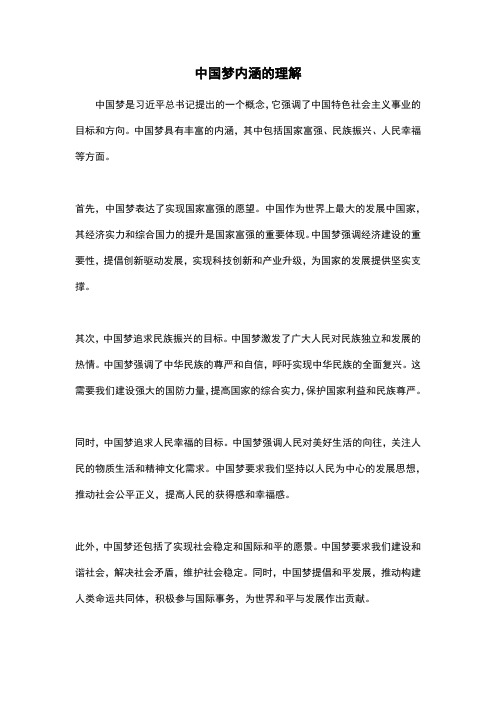 中国梦内涵的理解

中国梦是习近平总书记提出的一个概念，它强调了中国特色社会主义事业的目标和方向。中国梦具有丰富的内涵，其中包括国家富强、民族振兴、人民幸福等方面。

首先，中国梦表达了实现国家富强的愿望。中国作为世界上最大的发展中国家，其经济实力和综合国力的提升是国家富强的重要体现。中国梦强调经济建设的重要性，提倡创新驱动发展，实现科技创新和产业升级，为国家的发展提供坚实支撑。

其次，中国梦追求民族振兴的目标。中国梦激发了广大人民对民族独立和发展的热情。中国梦强调了中华民族的尊严和自信，呼吁实现中华民族的全面复兴。这需要我们建设强大的国防力量，提高国家的综合实力，保护国家利益和民族尊严。

同时，中国梦追求人民幸福的目标。中国梦强调人民对美好生活的向往，关注人民的物质生活和精神文化需求。中国梦要求我们坚持以人民为中心的发展思想，推动社会公平正义，提高人民的获得感和幸福感。

此外，中国梦还包括了实现社会稳定和国际和平的愿景。中国梦要求我们建设和谐社会，解决社会矛盾，维护社会稳定。同时，中国梦提倡和平发展，推动构建人类命运共同体，积极参与国际事务，为世界和平与发展作出贡献。